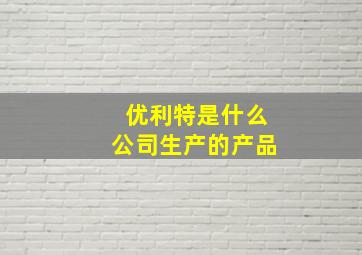 优利特是什么
公司生产的产品